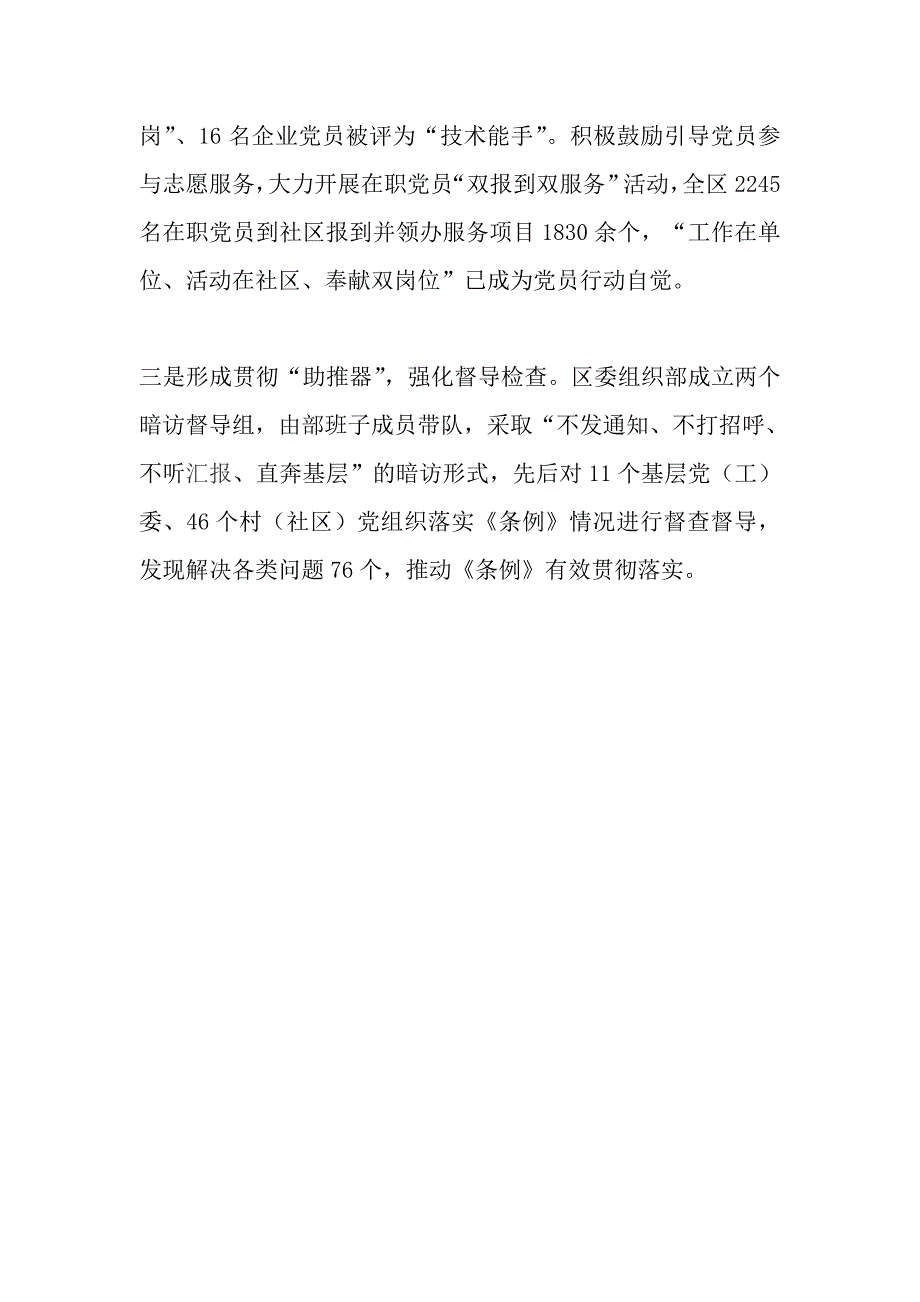 岗”、16 名企业党员被评为“技术能手”。积极鼓励引导党员参与志愿服务，大力开展在职党员“双报到双服务”活动，全区 2245 名在职党员到社区报到并领办服务项目 1830 余个，“工作在单位、活动在社区、奉献双岗位”已成为党员行动自觉。

三是形成贯彻“助推器”，强化督导检查。区委组织部成立两个暗访督导组，由部班子成员带队，采取“不发通知、不打招呼、不听汇报、直奔基层”的暗访形式，先后对 11 个基层党（工）委、46 个村（社区）党组织落实《条例》情况进行督查督导，发现解决各类问题 76 个，推动《条例》有效贯彻落实。